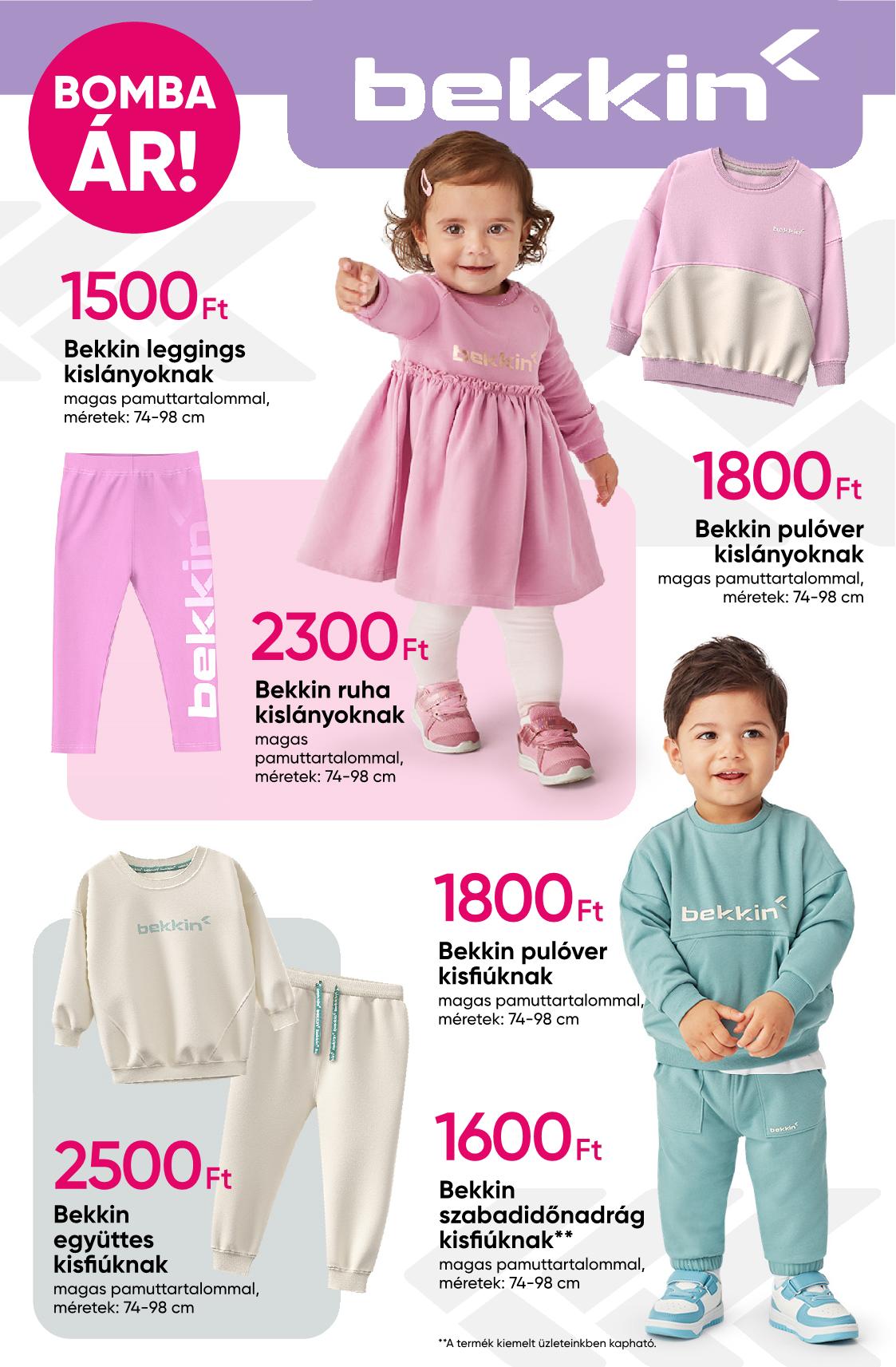 BOMBA ÁR!

bekkin

1500 Ft
Bekkin leggings kislányoknak
magas pamuttartalommal, méretek: 74-98 cm

bekkin

bekkin

bekkin

1800 Ft
Bekkin pulóver kislányoknak
magas pamuttartalommal, méretek: 74-98 cm

2300 Ft
Bekkin ruha kislányoknak
magas pamuttartalommal, méretek: 74-98 cm

bekkin

1800 Ft
Bekkin pulóver kisfiúknak
magas pamuttartalommal, méretek: 74-98 cm

bekkin

bekkin

2500 Ft
Bekkin együttes kisfiúknak
magas pamuttartalommal, méretek: 74-98 cm

1600 Ft
Bekkin szabadidőnadrág kisfiúknak**
magas pamuttartalommal, méretek: 74-98 cm

**A termék kiemelt üzleteinkben kapható.